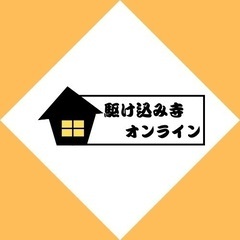 駆け込み寺
オンライン